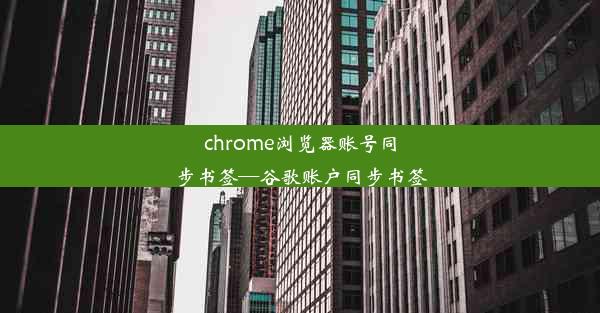 chrome浏览器账号同步书签—谷歌账户同步书签